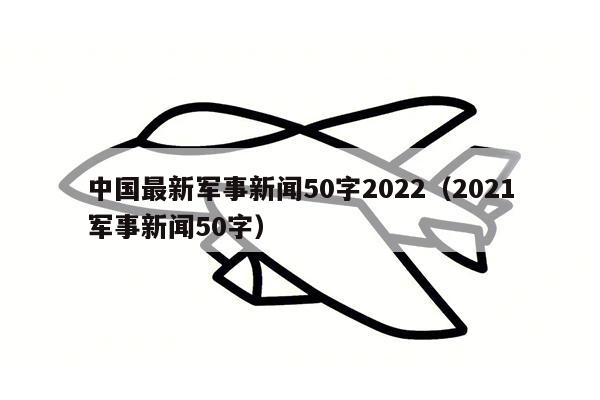 中国最新军事新闻50字2022（2021军事新闻50字）